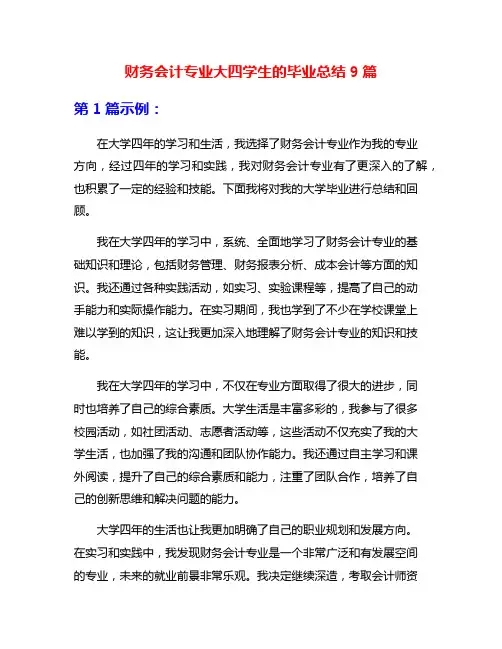 财务会计专业大四学生的毕业总结 9 篇

第 1 篇示例：

在大学四年的学习和生活，我选择了财务会计专业作为我的专业方向，经过四年的学习和实践，我对财务会计专业有了更深入的了解，也积累了一定的经验和技能。下面我将对我的大学毕业进行总结和回顾。

我在大学四年的学习中，系统、全面地学习了财务会计专业的基础知识和理论，包括财务管理、财务报表分析、成本会计等方面的知识。我还通过各种实践活动，如实习、实验课程等，提高了自己的动手能力和实际操作能力。在实习期间，我也学到了不少在学校课堂上难以学到的知识，这让我更加深入地理解了财务会计专业的知识和技能。

我在大学四年的学习中，不仅在专业方面取得了很大的进步，同时也培养了自己的综合素质。大学生活是丰富多彩的，我参与了很多校园活动，如社团活动、志愿者活动等，这些活动不仅充实了我的大学生活，也加强了我的沟通和团队协作能力。我还通过自主学习和课外阅读，提升了自己的综合素质和能力，注重了团队合作，培养了自己的创新思维和解决问题的能力。

大学四年的生活也让我更加明确了自己的职业规划和发展方向。在实习和实践中，我发现财务会计专业是一个非常广泛和有发展空间的专业，未来的就业前景非常乐观。我决定继续深造，考取会计师资